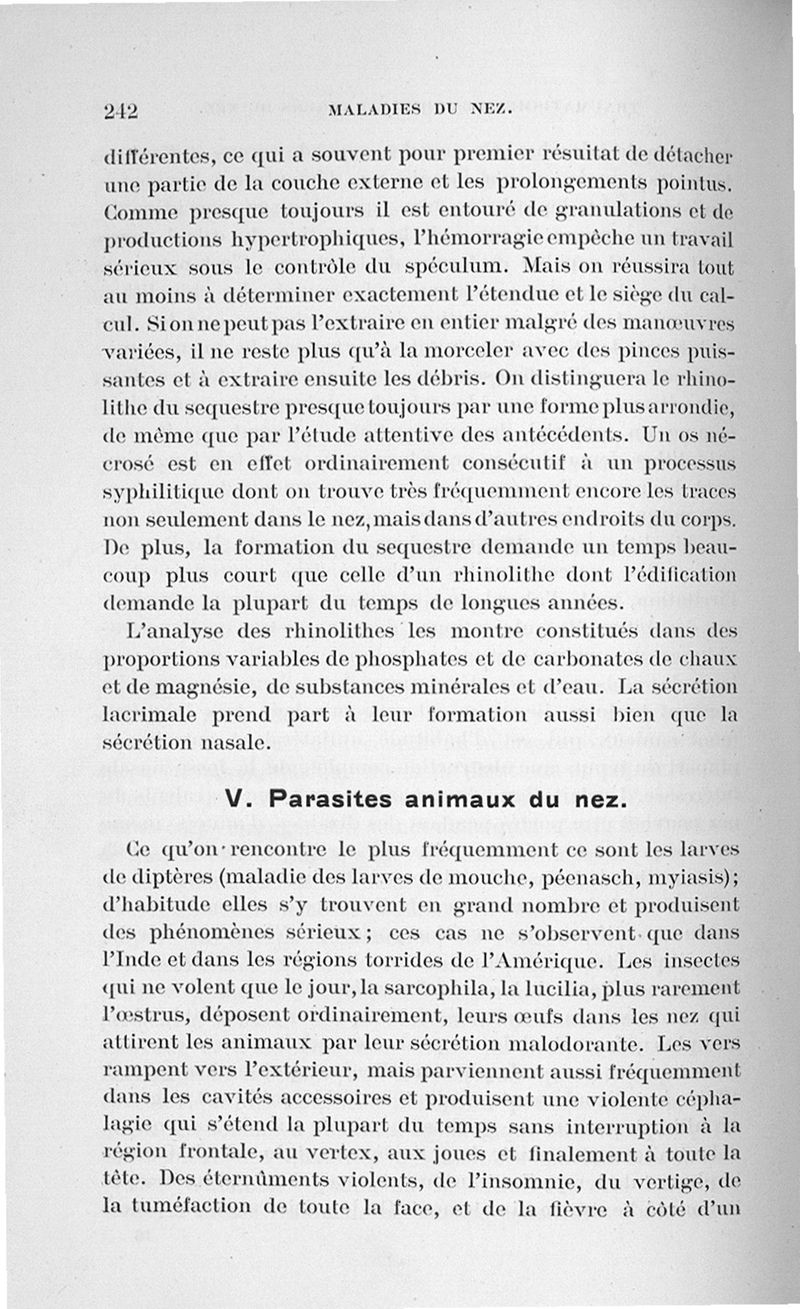 242 MALADIES DU NEZ.

différentes, ce qui a souvent pour premier résultat de détacher une partie de la couche externe et les prolongements pointus. Comme presque toujours il est entouré de granulations et de productions hypertrophiques, l'hémorragie empêche un travail sérieux sous le contrôle du spéculum. Mais on réussira tout au moins à déterminer exactement l'étendue et le siège du calcul. Si on ne peut pas l'extraire en entier malgré des manœuvres variées, il ne reste plus qu'à la morceler avec des pinces puissantes et à extraire ensuite les débris. On distinguera le rhinolithe du sequestre presque toujours par une forme plus arrondie, de même que par l'étude attentive des antécédents. Un os nécrosé est en effet ordinairement consécutif à un processus syphilitique dont on trouve très fréquemment encore les traces non seulement dans le nez, mais dans d'autres endroits du corps. De plus, la formation du sequestre demande un temps beaucoup plus court que celle d'un rhinolithe dont l'édification demande la plupart du temps de longues années.

L'analyse des rhinolithes les montre constitués dans des proportions variables de phosphates et de carbonates de chaux et de magnésie, de substances minérales et d'eau. La sécrétion lacrimale prend part à leur formation aussi bien que la sécrétion nasale.

V. Parasites animaux du nez.

Ce qu'on rencontre le plus fréquemment ce sont les larves de diptères (maladie des larves de mouche, péenasch, myiasis); d'habitude elles s'y trouvent en grand nombre et produisent des phénomènes sérieux; ces cas ne s'observent que dans l'Inde et dans les régions torrides de l'Amérique. Les insectes qui ne volent que le jour, la sarcophila, la lucilia, plus rarement l'œstrus, déposent ordinairement, leurs œufs dans les nez qui attirent les animaux par leur sécrétion malodorante. Les vers rampent vers l'extérieur, mais parviennent aussi fréquemment dans les cavités accessoires et produisent une violente céphalagie qui s'étend la plupart du temps sans interruption à la région frontale, au vertex, aux joues et finalement à toute la tête. Des éternûments violents, de l'insomnie, du vertige, de la tuméfaction de toute la face, et de la fièvre à côté d'un